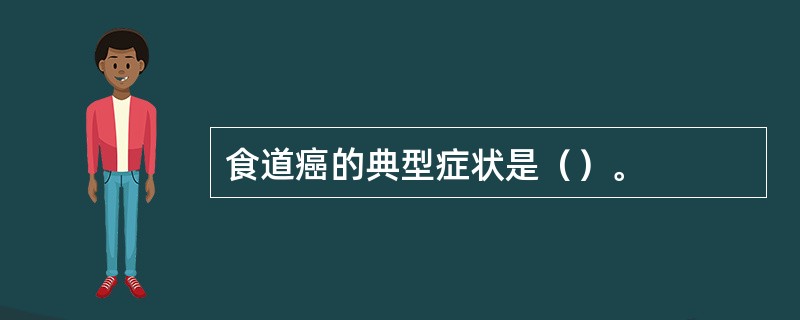 食道癌的典型症状是（）。